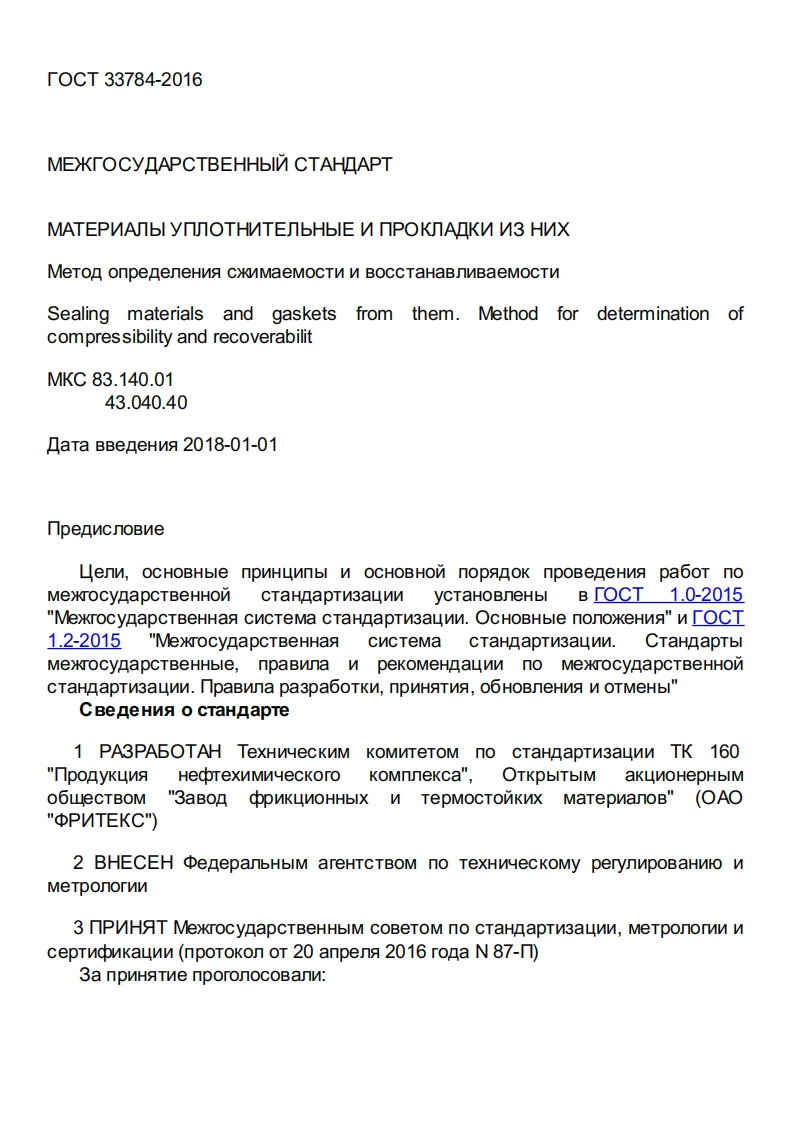 ГОСТ 33784-2016

МЕЖГОСУДАРСТВЕННЫЙ СТАНДАРТ

МАТЕРИАЛЫ УПЛОТНИТЕЛЬНЫЕ И ПРОКЛАДКИ ИЗ НИХ

Метод определения сжимаемости и восстанавливаемости

Sealing materials and gaskets from them. Method for determination of compressibility and recoverabilit

МКС 83.140.01
43.040.40

Дата введения 2018-01-01

Предисловие

Цели, основные принципы и основной порядок проведения работ по межгосударственной стандартизации установлены в ГОСТ 1.0-2015 "Межгосударственная система стандартизации. Основные положения" и ГОСТ 1.2-2015 "Межгосударственная система стандартизации. Стандарты межгосударственные, правила и рекомендации по межгосударственной стандартизации. Правила разработки, принятия, обновления и отмены"

Сведения о стандарте

1 РАЗРАБОТАН Техническим комитетом по стандартизации ТК 160 "Продукция нефтехимического комплекса", Открытым акционерным обществом "Завод фрикционных и термостойких материалов" (ОАО "ФРИТЕКС")

2 ВНЕСЕН Федеральным агентством по техническому регулированию и метрологии

3 ПРИНЯТ Межгосударственным советом по стандартизации, метрологии и сертификации (протокол от 20 апреля 2016 года N 87-П)

За принятие проголосовали: